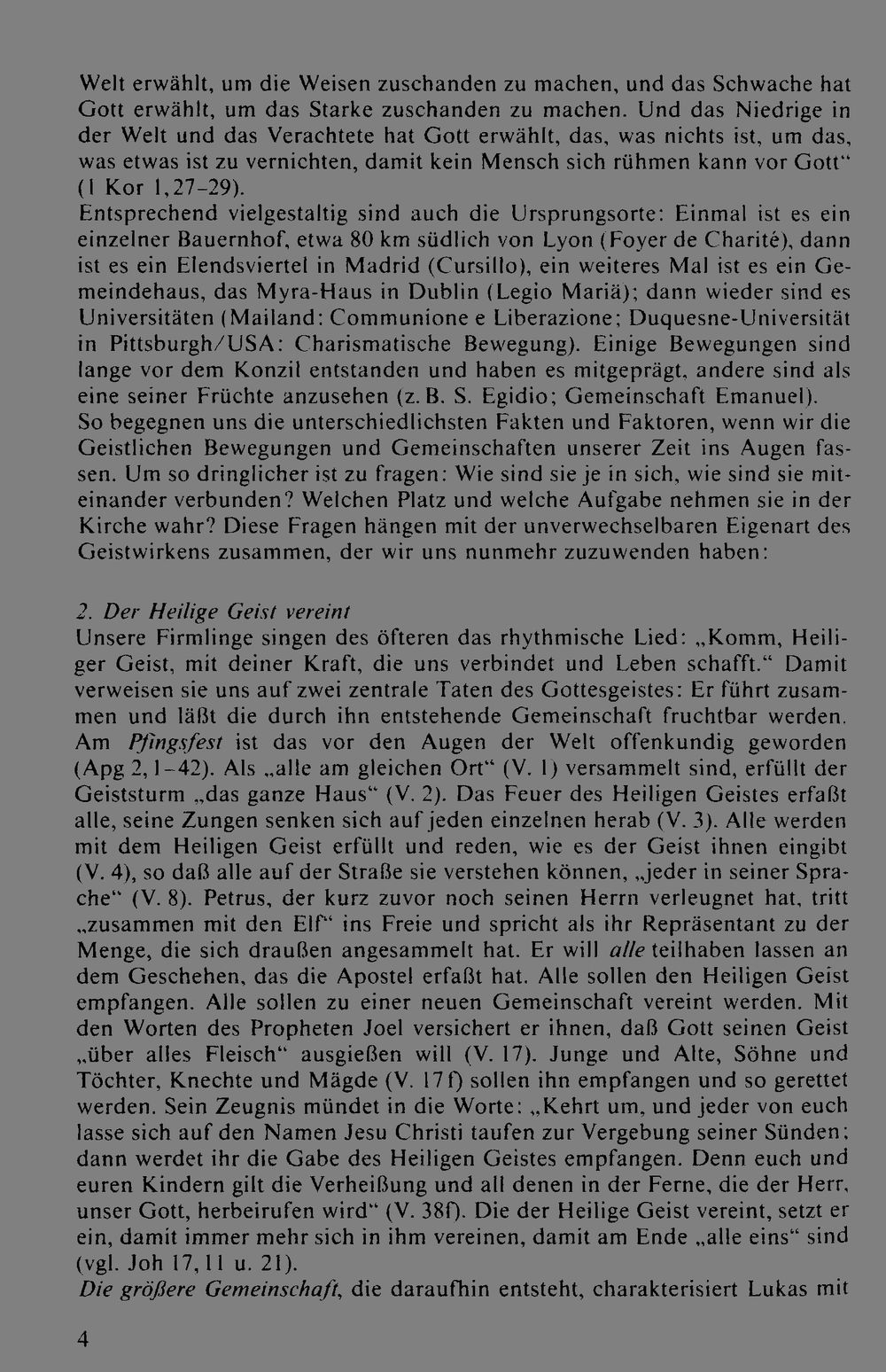 Welt erwählt, um die Weisen zuschanden zu machen, und das Schwache hat Gott erwählt, um das Starke zuschanden zu machen. Und das Niedrige in der Welt und das Verachtete hat Gott erwählt, das, was nichts ist, um das, was etwas ist zu vernichten, damit kein Mensch sich rühmen kann vor Gott" (1 Kor 1,27-29).

Entsprechend vielgestaltig sind auch die Ursprungsorte: Einmal ist es ein einzelner Bauernhof, etwa 80 km südlich von Lyon (Foyer de Charité), dann ist es ein Elendsviertel in Madrid (Cursillo), ein weiteres Mal ist es ein Gemeindehaus, das Myra-Haus in Dublin (Legio Mariä); dann wieder sind es Universitäten (Mailand: Communione e Liberazione; Duquesne-Universität in Pittsburgh/USA: Charismatische Bewegung). Einige Bewegungen sind lange vor dem Konzil entstanden und haben es mitgeprägt, andere sind als eine seiner Früchte anzusehen (z. B. S. Egidio; Gemeinschaft Emanuel).

So begegnen uns die unterschiedlichsten Fakten und Faktoren, wenn wir die Geistlichen Bewegungen und Gemeinschaften unserer Zeit ins Augen fassen. Um so dringlicher ist zu fragen: Wie sind sie je in sich, wie sind sie miteinander verbunden? Welchen Platz und welche Aufgabe nehmen sie in der Kirche wahr? Diese Fragen hängen mit der unverwechselbaren Eigenart des Geistwirkens zusammen, der wir uns nunmehr zuzuwenden haben:

2. Der Heilige Geist vereint

Unsere Firmlinge singen des öfteren das rhythmische Lied: „Komm, Heiliger Geist, mit deiner Kraft, die uns verbindet und Leben schafft." Damit verweisen sie uns auf zwei zentrale Taten des Gottesgeistes: Er führt zusammen und läßt die durch ihn entstehende Gemeinschaft fruchtbar werden. Am Pfingsfest ist das vor den Augen der Welt offenkundig geworden (Apg 2,1-42). Als „alle am gleichen Ort" (V. 1) versammelt sind, erfüllt der Geiststurm „das ganze Haus" (V. 2). Das Feuer des Heiligen Geistes erfaßt alle, seine Zungen senken sich auf jeden einzelnen herab (V. 3). Alle werden mit dem Heiligen Geist erfüllt und reden, wie es der Geist ihnen eingibt (V. 4), so daß alle auf der Straße sie verstehen können, „jeder in seiner Sprache" (V. 8). Petrus, der kurz zuvor noch seinen Herrn verleugnet hat, tritt „zusammen mit den Elf" ins Freie und spricht als ihr Repräsentant zu der Menge, die sich draußen angesammelt hat. Er will alle teilhaben lassen an dem Geschehen, das die Apostel erfaßt hat. Alle sollen den Heiligen Geist empfangen. Alle sollen zu einer neuen Gemeinschaft vereint werden. Mit den Worten des Propheten Joel versichert er ihnen, daß Gott seinen Geist „über alles Fleisch" ausgießen will (V. 17). Junge und Alte, Söhne und Töchter, Knechte und Mägde (V. 17f) sollen ihn empfangen und so gerettet werden. Sein Zeugnis mündet in die Worte: „Kehrt um, und jeder von euch lasse sich auf den Namen Jesu Christi taufen zur Vergebung seiner Sünden; dann werdet ihr die Gabe des Heiligen Geistes empfangen. Denn euch und euren Kindern gilt die Verheißung und all denen in der Ferne, die der Herr, unser Gott, herbeirufen wird" (V. 38f). Die der Heilige Geist vereint, setzt er ein, damit immer mehr sich in ihm vereinen, damit am Ende „alle eins" sind (vgl. Joh 17,11 u. 21).

Die größere Gemeinschaft, die daraufhin entsteht, charakterisiert Lukas mit

4